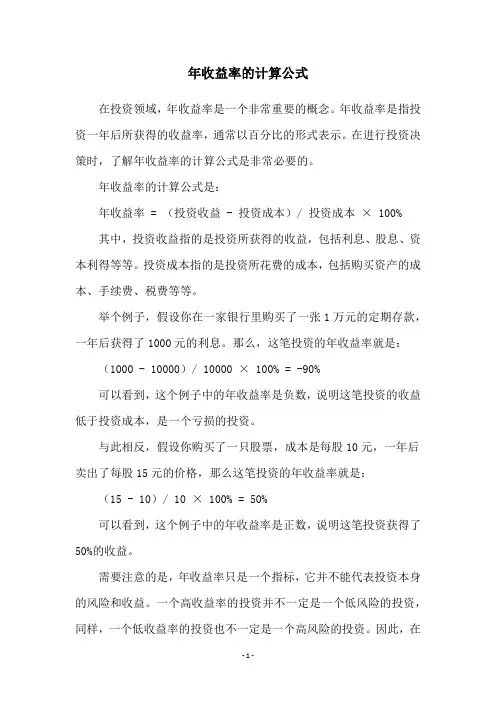 年收益率的计算公式

在投资领域，年收益率是一个非常重要的概念。年收益率是指投资一年后所获得的收益率，通常以百分比的形式表示。在进行投资决策时，了解年收益率的计算公式是非常必要的。

年收益率的计算公式是：

年收益率 = （投资收益 - 投资成本）/ 投资成本 × 100%

其中，投资收益指的是投资所获得的收益，包括利息、股息、资本利得等等。投资成本指的是投资所花费的成本，包括购买资产的成本、手续费、税费等等。

举个例子，假设你在一家银行里购买了一张 1 万元的定期存款，一年后获得了 1000 元的利息。那么，这笔投资的年收益率就是：

（1000 - 10000）/ 10000 × 100% = -90%

可以看到，这个例子中的年收益率是负数，说明这笔投资的收益低于投资成本，是一个亏损的投资。

与此相反，假设你购买了一只股票，成本是每股 10 元，一年后卖出了每股 15 元的价格，那么这笔投资的年收益率就是：

（15 - 10）/ 10 × 100% = 50%

可以看到，这个例子中的年收益率是正数，说明这笔投资获得了 50%的收益。

需要注意的是，年收益率只是一个指标，它并不能代表投资本身的风险和收益。一个高收益率的投资并不一定是一个低风险的投资，同样，一个低收益率的投资也不一定是一个高风险的投资。因此，在

- 1 -